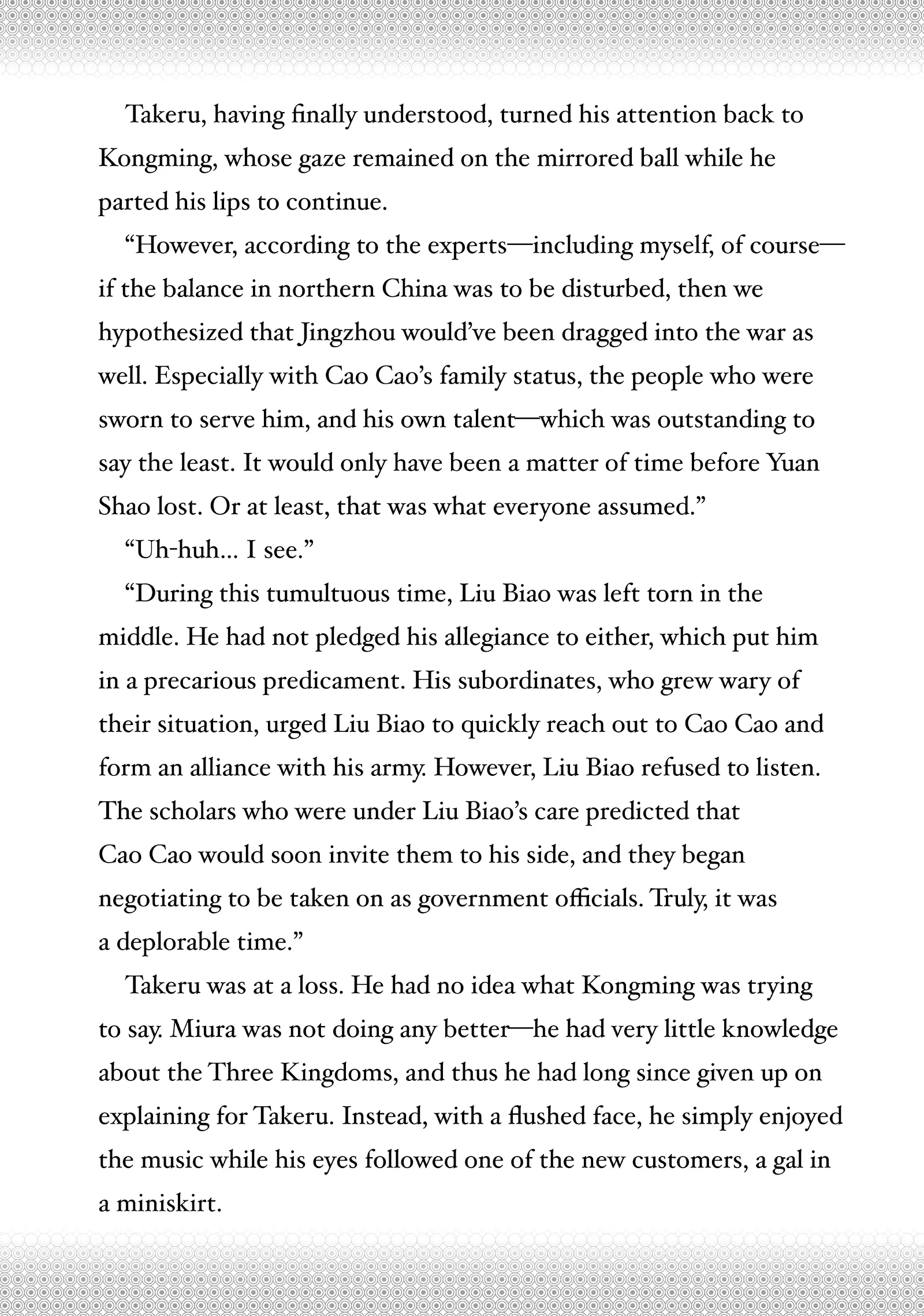 Takeru, having finally understood, turned his attention back to Kongming, whose gaze remained on the mirrored ball while he parted his lips to continue.

“However, according to the experts—including myself, of course—if the balance in northern China was to be disturbed, then we hypothesized that Jingzhou would’ve been dragged into the war as well. Especially with Cao Cao’s family status, the people who were sworn to serve him, and his own talent—which was outstanding to say the least. It would only have been a matter of time before Yuan Shao lost. Or at least, that was what everyone assumed.”

“Uh-huh… I see.”

“During this tumultuous time, Liu Biao was left torn in the middle. He had not pledged his allegiance to either, which put him in a precarious predicament. His subordinates, who grew wary of their situation, urged Liu Biao to quickly reach out to Cao Cao and form an alliance with his army. However, Liu Biao refused to listen. The scholars who were under Liu Biao’s care predicted that Cao Cao would soon invite them to his side, and they began negotiating to be taken on as government officials. Truly, it was a deplorable time.”

Takeru was at a loss. He had no idea what Kongming was trying to say. Miura was not doing any better—he had very little knowledge about the Three Kingdoms, and thus he had long since given up on explaining for Takeru. Instead, with a flushed face, he simply enjoyed the music while his eyes followed one of the new customers, a gal in a miniskirt.